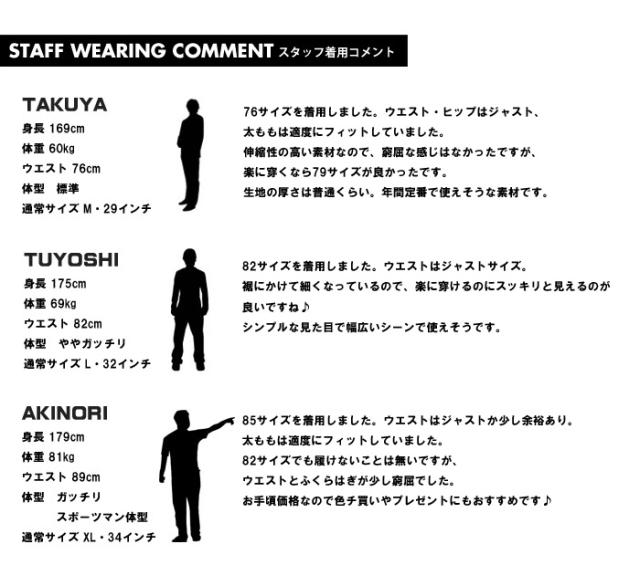 STAFF WEARING COMMENT スタッフ着用コメント

TAKUYA
身長 169cm
体重 60kg
ウエスト 76cm
体型 標準
通常サイズ M・29インチ

76サイズを着用しました。ウエスト・ヒップはジャスト、
太ももは適度にフィットしていました。
伸縮性の高い素材なので、窮屈な感じはなかったですが、
楽に穿くなら79サイズが良かったです。
生地の厚さは普通くらい。年間定番で使えそうな素材です。

TUYOSHI
身長 175cm
体重 69kg
ウエスト 82cm
体型 ややガッチリ
通常サイズ L・32インチ

82サイズを着用しました。ウエストはジャストサイズ。
裾にかけて細くなっているので、楽に穿けるのにスッキリと見えるのが
良いですね♪
シンプルな見た目で幅広いシーンで使えそうです。

AKINORI
身長 179cm
体重 81kg
ウエスト 89cm
体型 ガッチリ
スポーツマン体型
通常サイズ XL・34インチ

85サイズを着用しました。ウエストはジャストか少し余裕あり。
太ももは適度にフィットしていました。
82サイズでも履けないことは無いですが、
ウエストとふくらはぎが少し窮屈でした。
お手頃価格なので色チ買いやプレゼントにもおすすめです♪